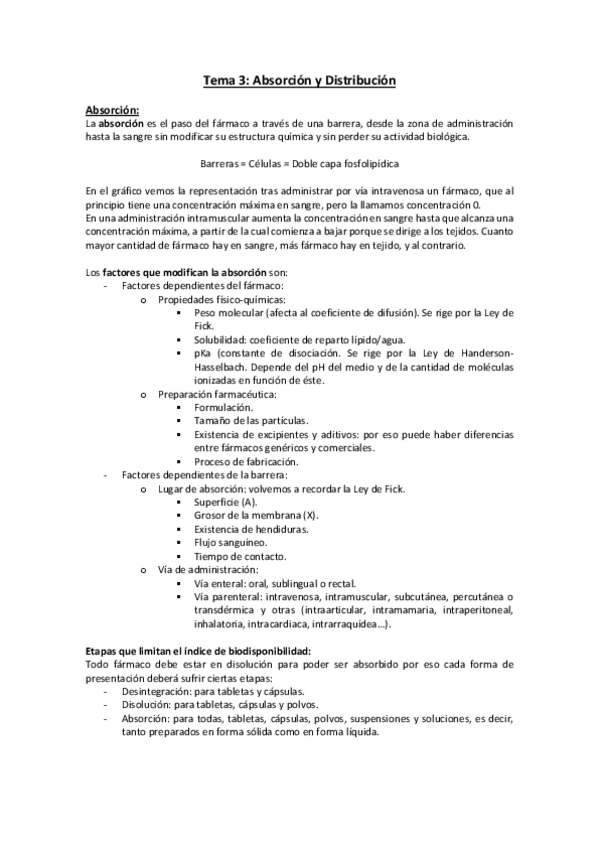 Tema 3: Absorción y Distribución

Absorción:
La absorción es el paso del fármaco a través de una barrera, desde la zona de administración hasta la sangre sin modificar su estructura química y sin perder su actividad biológica.

Barreras = Células = Doble capa fosfolipídica

En el gráfico vemos la representación tras administrar por vía intravenosa un fármaco, que al principio tiene una concentración máxima en sangre, pero la llamamos concentración 0.
En una administración intramuscular aumenta la concentración en sangre hasta que alcanza una concentración máxima, a partir de la cual comienza a bajar porque se dirige a los tejidos. Cuanto mayor cantidad de fármaco hay en sangre, más fármaco hay en tejido, y al contrario.

Los factores que modifican la absorción son:
- Factores dependientes del fármaco:
  o Propiedades físico-químicas:
    ▪ Peso molecular (afecta al coeficiente de difusión). Se rige por la Ley de Fick.
    ▪ Solubilidad: coeficiente de reparto lípido/agua.
    ▪ pKa (constante de disociación. Se rige por la Ley de Handerson-Hasselbach. Depende del pH del medio y de la cantidad de moléculas ionizadas en función de éste.
  o Preparación farmacéutica:
    ▪ Formulación.
    ▪ Tamaño de las partículas.
    ▪ Existencia de excipientes y aditivos: por eso puede haber diferencias entre fármacos genéricos y comerciales.
    ▪ Proceso de fabricación.
- Factores dependientes de la barrera:
  o Lugar de absorción: volvemos a recordar la Ley de Fick.
    ▪ Superficie (A).
    ▪ Grosor de la membrana (X).
    ▪ Existencia de hendiduras.
    ▪ Flujo sanguíneo.
    ▪ Tiempo de contacto.
  o Vía de administración:
    ▪ Vía enteral: oral, sublingual o rectal.
    ▪ Vía parenteral: intravenosa, intramuscular, subcutánea, percutánea o transdérmica y otras (intraarticular, intramamaria, intraperitoneal, inhalatoria, intracardiaca, intrarraquídea...).

Etapas que limitan el índice de biodisponibilidad:
Todo fármaco debe estar en disolución para poder ser absorbido por eso cada forma de presentación deberá sufrir ciertas etapas:
- Desintegración: para tabletas y cápsulas.
- Disolución: para tabletas, cápsulas y polvos.
- Absorción: para todas, tabletas, cápsulas, polvos, suspensiones y soluciones, es decir, tanto preparados en forma sólida como en forma líquida.